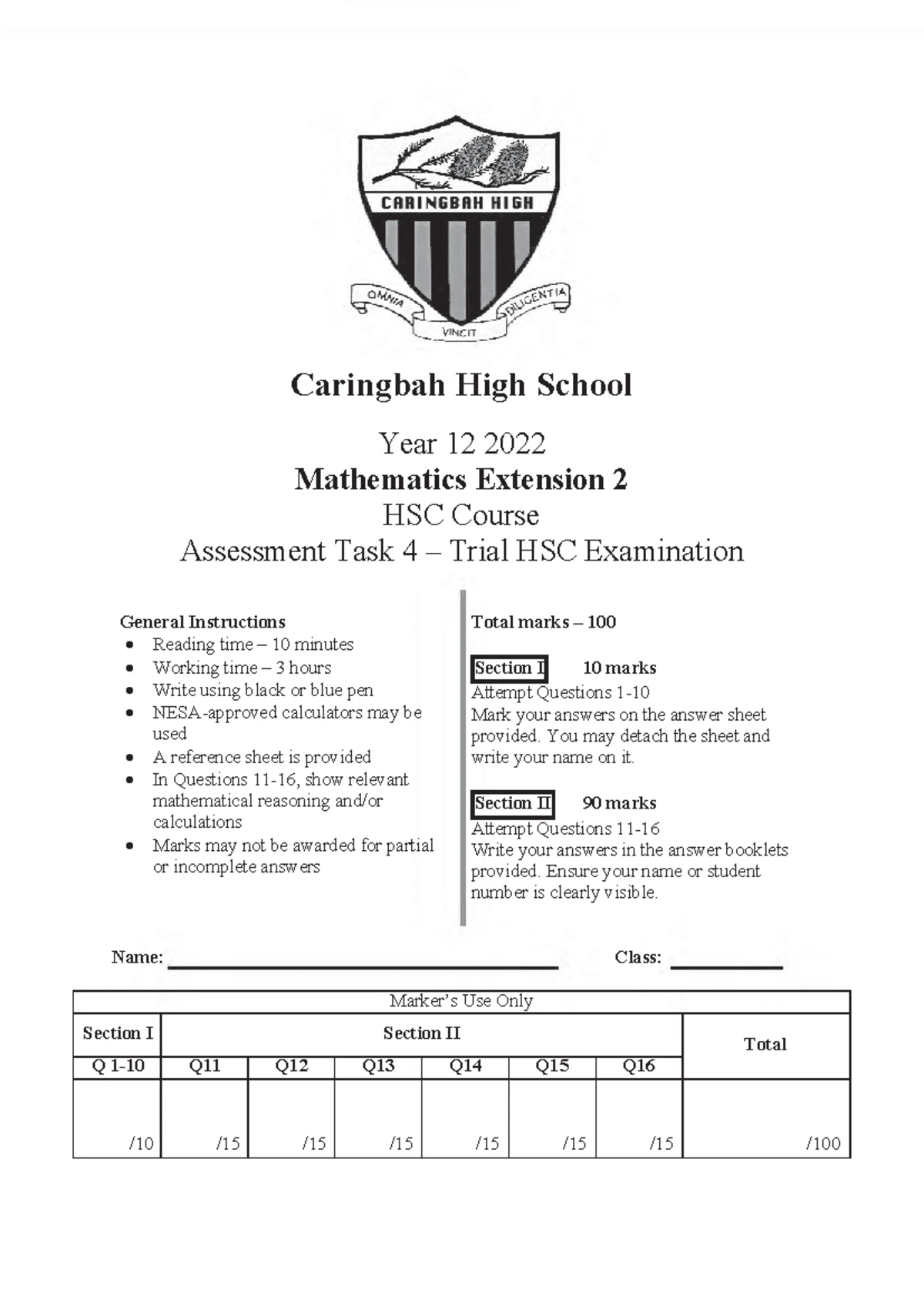 CARINGBAH HIGH

OMNIA VINCIT DILIGENTIA

Caringbah High School

Year 12 2022
Mathematics Extension 2
HSC Course
Assessment Task 4 – Trial HSC Examination

General Instructions
• Reading time – 10 minutes
• Working time – 3 hours
• Write using black or blue pen
• NESA-approved calculators may be used
• A reference sheet is provided
• In Questions 11-16, show relevant mathematical reasoning and/or calculations
• Marks may not be awarded for partial or incomplete answers

Total marks – 100

Section I 10 marks
Attempt Questions 1-10
Mark your answers on the answer sheet provided. You may detach the sheet and write your name on it.

Section II 90 marks
Attempt Questions 11-16
Write your answers in the answer booklets provided. Ensure your name or student number is clearly visible.

Name: ____ Class: ____

| Marker's Use Only | | | | | | | |
|---|---|---|---|---|---|---|---|
| Section I | Section II | | | | | | Total |
| Q 1-10 | Q11 | Q12 | Q13 | Q14 | Q15 | Q16 | |
| /10 | /15 | /15 | /15 | /15 | /15 | /15 | /100 |